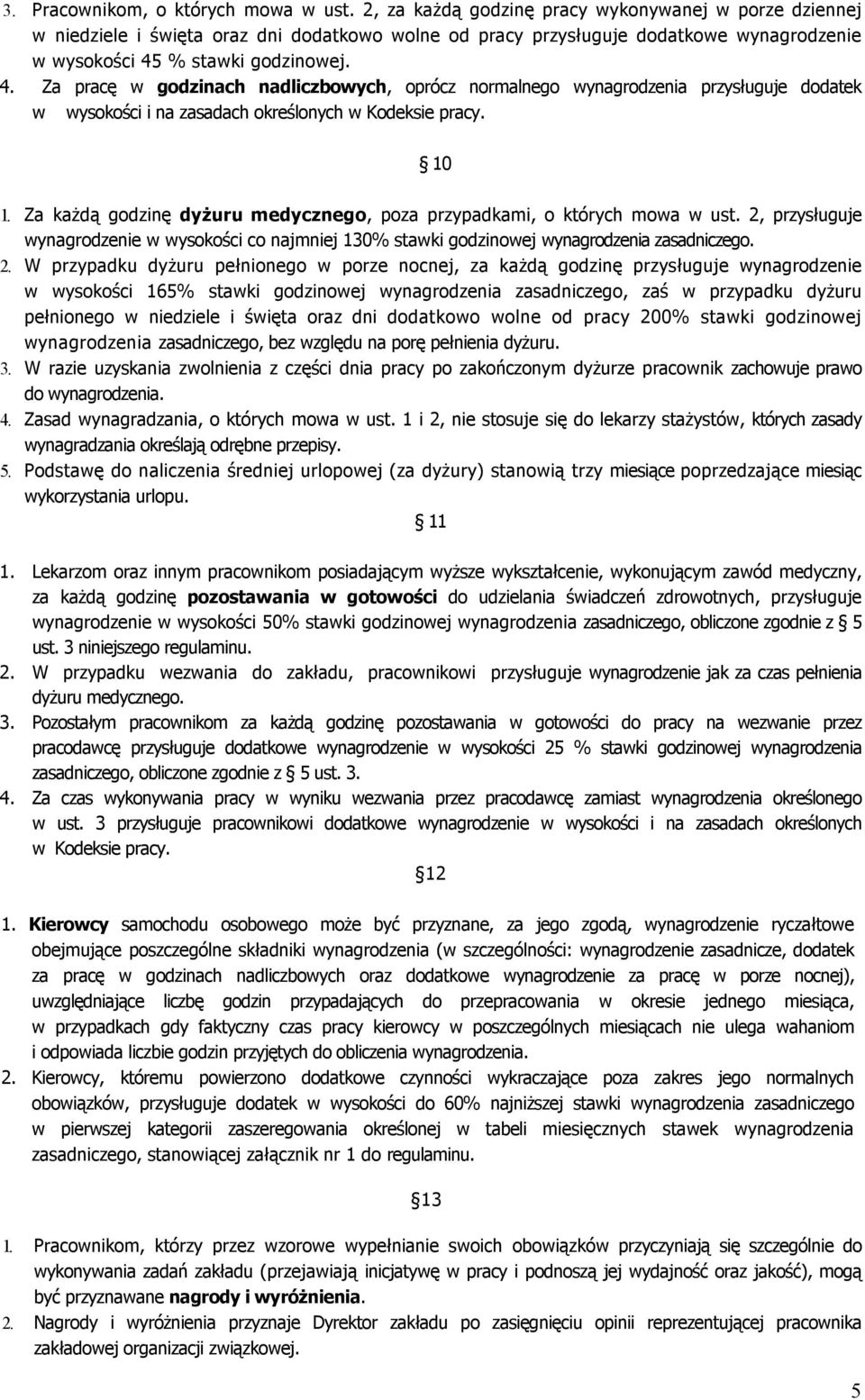 3. Pracownikom, o których mowa w ust. 2, za każdą godzinę pracy wykonywanej w porze dziennej w niedziele i święta oraz dni dodatkowo wolne od pracy przysługuje dodatkowe wynagrodzenie w wysokości 45 % stawki godzinowej.
4. Za pracę w godzinach nadliczbowych, oprócz normalnego wynagrodzenia przysługuje dodatek w wysokości i na zasadach określonych w Kodeksie pracy.

§ 10

1. Za każdą godzinę dyżuru medycznego, poza przypadkami, o których mowa w ust. 2, przysługuje wynagrodzenie w wysokości co najmniej 130% stawki godzinowej wynagrodzenia zasadniczego.
2. W przypadku dyżuru pełnionego w porze nocnej, za każdą godzinę przysługuje wynagrodzenie w wysokości 165% stawki godzinowej wynagrodzenia zasadniczego, zaś w przypadku dyżuru pełnionego w niedziele i święta oraz dni dodatkowo wolne od pracy 200% stawki godzinowej wynagrodzenia zasadniczego, bez względu na porę pełnienia dyżuru.
3. W razie uzyskania zwolnienia z części dnia pracy po zakończonym dyżurze pracownik zachowuje prawo do wynagrodzenia.
4. Zasad wynagradzania, o których mowa w ust. 1 i 2, nie stosuje się do lekarzy stażystów, których zasady wynagradzania określają odrębne przepisy.
5. Podstawę do naliczenia średniej urlopowej (za dyżury) stanowią trzy miesiące poprzedzające miesiąc wykorzystania urlopu.

§ 11

1. Lekarzom oraz innym pracownikom posiadającym wyższe wykształcenie, wykonującym zawód medyczny, za każdą godzinę pozostawania w gotowości do udzielania świadczeń zdrowotnych, przysługuje wynagrodzenie w wysokości 50% stawki godzinowej wynagrodzenia zasadniczego, obliczone zgodnie z § 5 ust. 3 niniejszego regulaminu.
2. W przypadku wezwania do zakładu, pracownikowi przysługuje wynagrodzenie jak za czas pełnienia dyżuru medycznego.
3. Pozostałym pracownikom za każdą godzinę pozostawania w gotowości do pracy na wezwanie przez pracodawcę przysługuje dodatkowe wynagrodzenie w wysokości 25 % stawki godzinowej wynagrodzenia zasadniczego, obliczone zgodnie z § 5 ust. 3.
4. Za czas wykonywania pracy w wyniku wezwania przez pracodawcę zamiast wynagrodzenia określonego w ust. 3 przysługuje pracownikowi dodatkowe wynagrodzenie w wysokości i na zasadach określonych w Kodeksie pracy.

§12

1. Kierowcy samochodu osobowego może być przyznane, za jego zgodą, wynagrodzenie ryczałtowe obejmujące poszczególne składniki wynagrodzenia (w szczególności: wynagrodzenie zasadnicze, dodatek za pracę w godzinach nadliczbowych oraz dodatkowe wynagrodzenie za pracę w porze nocnej), uwzględniające liczbę godzin przypadających do przepracowania w okresie jednego miesiąca, w przypadkach gdy faktyczny czas pracy kierowcy w poszczególnych miesiącach nie ulega wahaniom i odpowiada liczbie godzin przyjętych do obliczenia wynagrodzenia.
2. Kierowcy, któremu powierzono dodatkowe czynności wykraczające poza zakres jego normalnych obowiązków, przysługuje dodatek w wysokości do 60% najniższej stawki wynagrodzenia zasadniczego w pierwszej kategorii zaszeregowania określonej w tabeli miesięcznych stawek wynagrodzenia zasadniczego, stanowiącej załącznik nr 1 do regulaminu.

§13

1. Pracownikom, którzy przez wzorowe wypełnianie swoich obowiązków przyczyniają się szczególnie do wykonywania zadań zakładu (przejawiają inicjatywę w pracy i podnoszą jej wydajność oraz jakość), mogą być przyznawane nagrody i wyróżnienia.
2. Nagrody i wyróżnienia przyznaje Dyrektor zakładu po zasięgnięciu opinii reprezentującej pracownika zakładowej organizacji związkowej.

5